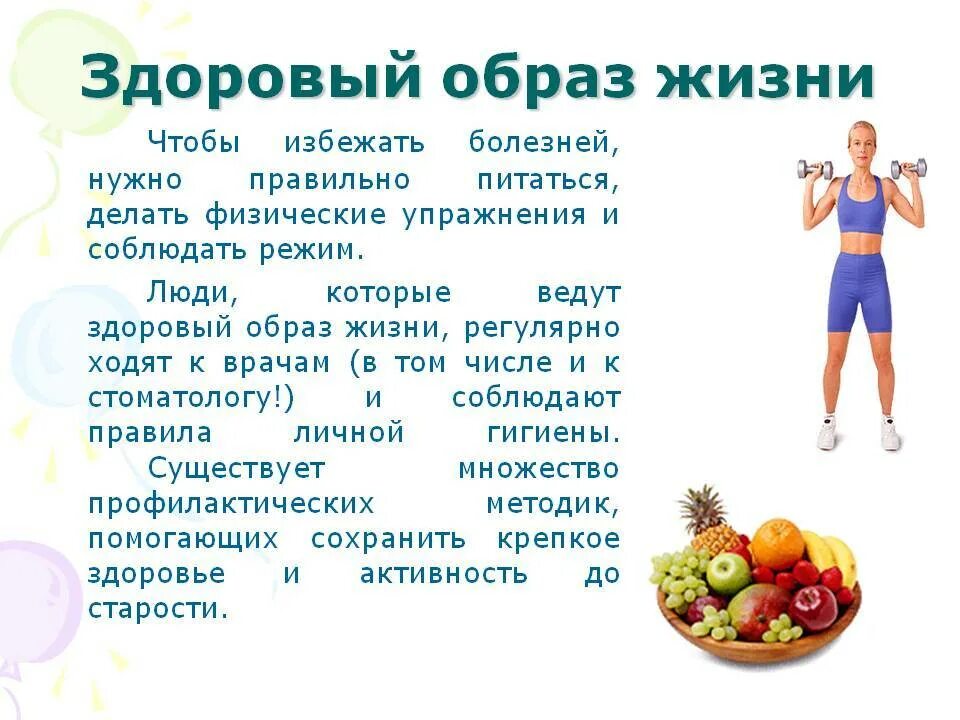 Здоровый образ жизни

Чтобы избежать болезней, нужно правильно питаться, делать физические упражнения и соблюдать режим.

Люди, которые ведут здоровый образ жизни, регулярно ходят к врачам (в том числе и к стоматологу!) и соблюдают правила личной гигиены.
Существует множество профилактических методик, помогающих сохранить крепкое здоровье и активность до старости.